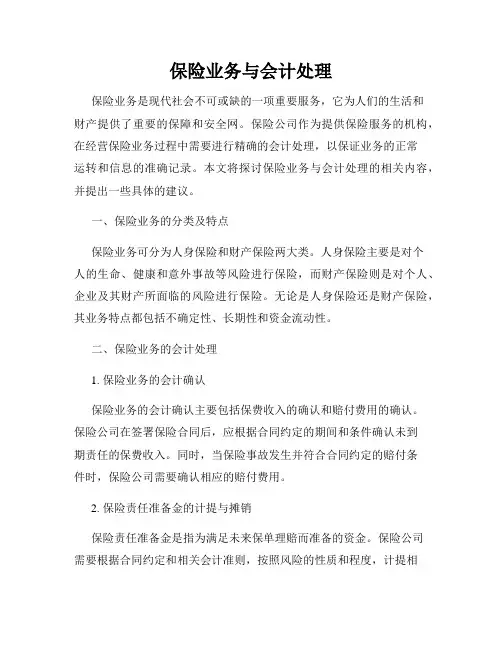 保险业务与会计处理

保险业务是现代社会不可或缺的一项重要服务，它为人们的生活和财产提供了重要的保障和安全网。保险公司作为提供保险服务的机构，在经营保险业务过程中需要进行精确的会计处理，以保证业务的正常运转和信息的准确记录。本文将探讨保险业务与会计处理的相关内容，并提出一些具体的建议。

一、保险业务的分类及特点

保险业务可分为人身保险和财产保险两大类。人身保险主要是对个人的生命、健康和意外事故等风险进行保险，而财产保险则是对个人、企业及其财产所面临的风险进行保险。无论是人身保险还是财产保险，其业务特点都包括不确定性、长期性和资金流动性。

二、保险业务的会计处理

1. 保险业务的会计确认

保险业务的会计确认主要包括保费收入的确认和赔付费用的确认。保险公司在签署保险合同后，应根据合同约定的期间和条件确认未到期责任的保费收入。同时，当保险事故发生并符合合同约定的赔付条件时，保险公司需要确认相应的赔付费用。

2. 保险责任准备金的计提与摊销

保险责任准备金是指为满足未来保单理赔而准备的资金。保险公司需要根据合同约定和相关会计准则，按照风险的性质和程度，计提相